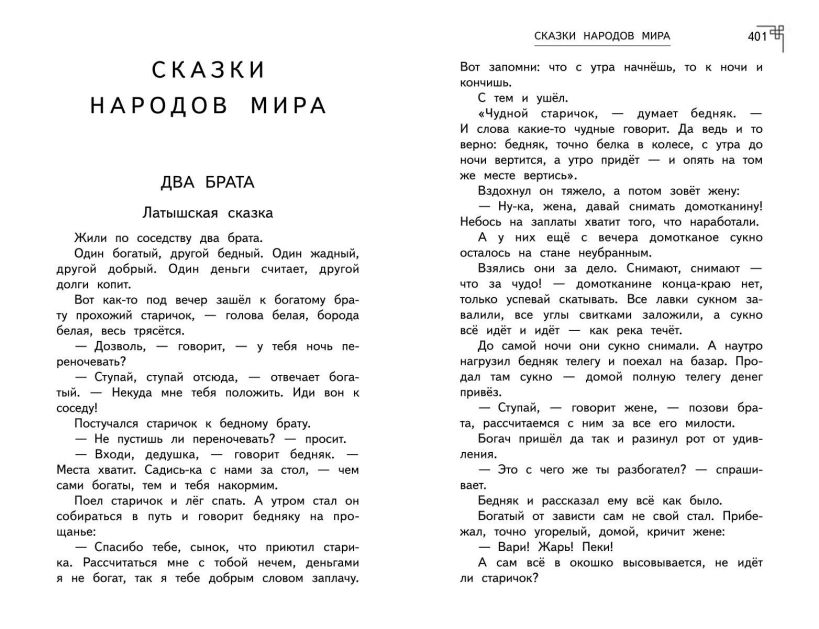 СКАЗКИ НАРОДОВ МИРА

ДВА БРАТА

Латышская сказка

Жили по соседству два брата.

Один богатый, другой бедный. Один жадный, другой добрый. Один деньги считает, другой долги копит.

Вот как-то под вечер зашёл к богатому брату прохожий старичок, — голова белая, борода белая, весь трясётся.

— Дозволь, — говорит, — у тебя ночь переночевать?

— Ступай, ступай отсюда, — отвечает богатый. — Некуда мне тебя положить. Иди вон к соседу!

Постучался старичок к бедному брату.

— Не пустишь ли переночевать? — просит.

— Входи, дедушка, — говорит бедняк. — Места хватит. Садись-ка с нами за стол, — чем сами богаты, тем и тебя накормим.

Поел старичок и лёг спать. А утром стал он собираться в путь и говорит бедняку на прощанье:

— Спасибо тебе, сынок, что приютил старика. Рассчитаться мне с тобой нечем, деньгами я не богат, так я тебе добрым словом заплачу.

СКАЗКИ НАРОДОВ МИРА 401

Вот запомни: что с утра начнёшь, то к ночи и кончишь.

С тем и ушёл.

«Чудной старичок, — думает бедняк. — И слова какие-то чудные говорит. Да ведь и то верно: бедняк, точно белка в колесе, с утра до ночи вертится, а утро придёт — и опять на том же месте вертись».

Вздохнул он тяжело, а потом зовёт жену:

— Ну-ка, жена, давай снимать домотканину! Небось на заплаты хватит того, что наработали.

А у них ещё с вечера домотканое сукно осталось на стане неубранным.

Взялись они за дело. Снимают, снимают — что за чудо! — домотканине конца-краю нет, только успевай скатывать. Все лавки сукном завалили, все углы свитками заложили, а сукно всё идёт и идёт — как река течёт.

До самой ночи они сукно снимали. А наутро нагрузил бедняк телегу и поехал на базар. Продал там сукно — домой полную телегу денег привёз.

— Ступай, — говорит жене, — позови брата, рассчитаемся с ним за все его милости.

Богач пришёл да так и разинул рот от удивления.

— Это с чего же ты разбогател? — спрашивает.

Бедняк и рассказал ему всё как было.

Богатый от зависти сам не свой стал. Прибежал, точно угорелый, домой, кричит жене:

— Вари! Жарь! Пеки!

А сам всё в окошко высовывается, не идёт ли старичок?